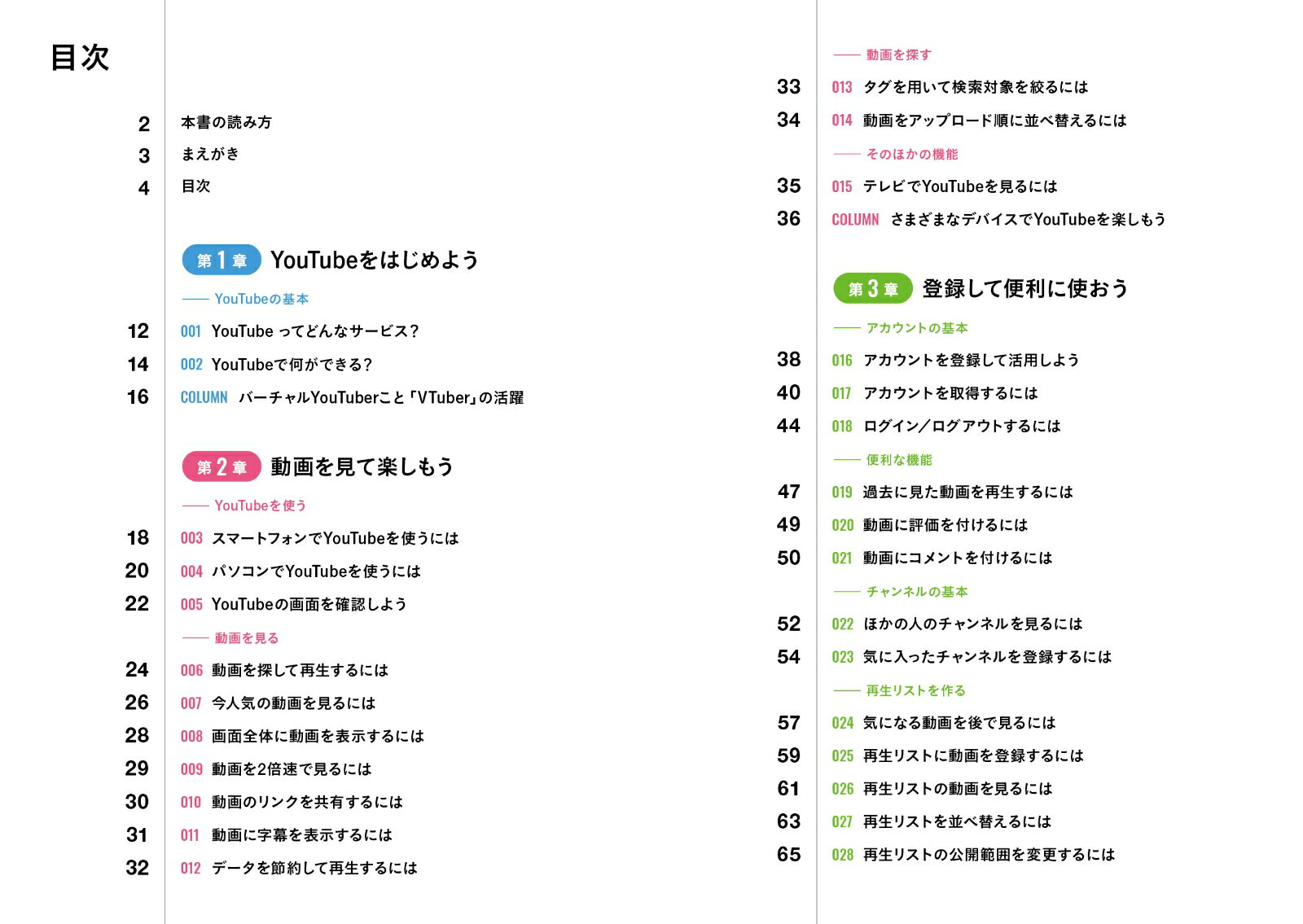 目次

2 本書の読み方
3 まえがき
4 目次

第1章 YouTubeをはじめよう

—— YouTubeの基本

12 001 YouTube ってどんなサービス?
14 002 YouTubeで何ができる?
16 COLUMN バーチャルYouTuberこと「VTuber」の活躍

第2章 動画を見て楽しもう

—— YouTubeを使う

18 003 スマートフォンでYouTubeを使うには
20 004 パソコンでYouTubeを使うには
22 005 YouTubeの画面を確認しよう

—— 動画を見る

24 006 動画を探して再生するには
26 007 今人気の動画を見るには
28 008 画面全体に動画を表示するには
29 009 動画を2倍速で見るには
30 010 動画のリンクを共有するには
31 011 動画に字幕を表示するには
32 012 データを節約して再生するには

—— 動画を探す

33 013 タグを用いて検索対象を絞るには
34 014 動画をアップロード順に並べ替えるには

—— そのほかの機能

35 015 テレビでYouTubeを見るには
36 COLUMN さまざまなデバイスでYouTubeを楽しもう

第3章 登録して便利に使おう

—— アカウントの基本

38 016 アカウントを登録して活用しよう
40 017 アカウントを取得するには
44 018 ログイン/ログアウトするには

—— 便利な機能

47 019 過去に見た動画を再生するには
49 020 動画に評価を付けるには
50 021 動画にコメントを付けるには

—— チャンネルの基本

52 022 ほかの人のチャンネルを見るには
54 023 気に入ったチャンネルを登録するには

—— 再生リストを作る

57 024 気になる動画を後で見るには
59 025 再生リストに動画を登録するには
61 026 再生リストの動画を見るには
63 027 再生リストを並べ替えるには
65 028 再生リストの公開範囲を変更するには